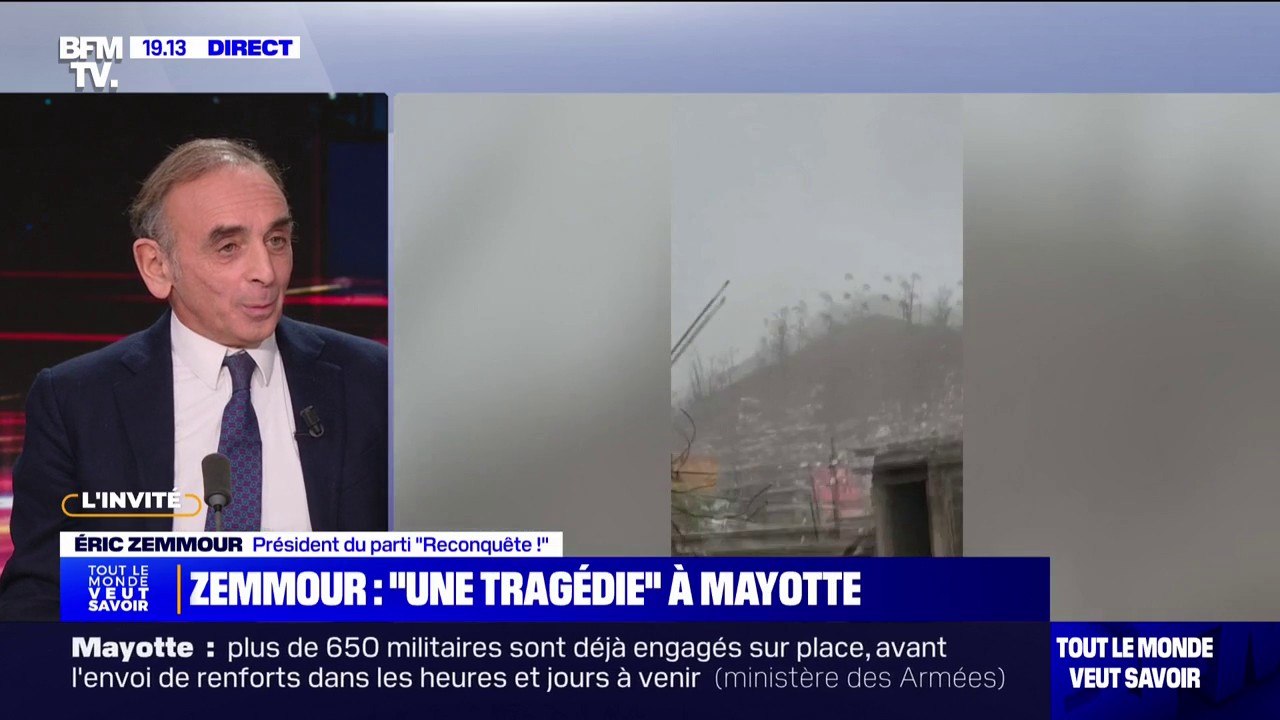 BFM TV. 19.13 DIRECT

L'INVITÉ

ÉRIC ZEMMOUR Président du parti "Reconquête !"

TOUT LE MONDE VEUT SAVOIR

ZEMMOUR : "UNE TRAGÉDIE" À MAYOTTE

Mayotte : plus de 650 militaires sont déjà engagés sur place, avant l'envoi de renforts dans les heures et jours à venir (ministère des Armées)

TOUT LE MONDE VEUT SAVOIR